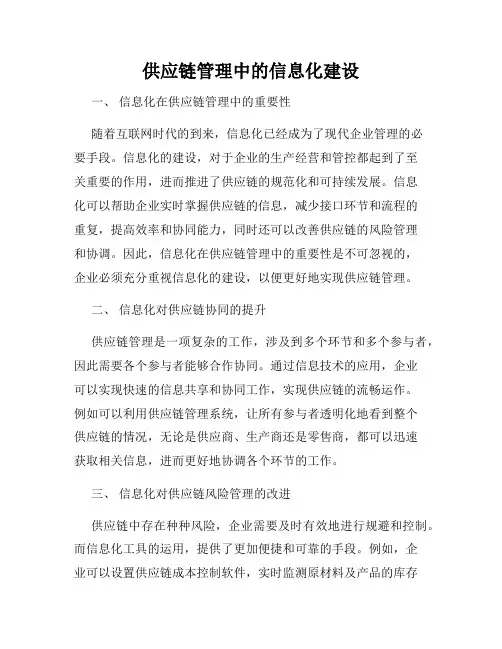 供应链管理中的信息化建设

一、 信息化在供应链管理中的重要性

随着互联网时代的到来，信息化已经成为了现代企业管理的必要手段。信息化的建设，对于企业的生产经营和管控都起到了至关重要的作用，进而推进了供应链的规范化和可持续发展。信息化可以帮助企业实时掌握供应链的信息，减少接口环节和流程的重复，提高效率和协同能力，同时还可以改善供应链的风险管理和协调。因此，信息化在供应链管理中的重要性是不可忽视的，企业必须充分重视信息化的建设，以便更好地实现供应链管理。

二、 信息化对供应链协同的提升

供应链管理是一项复杂的工作，涉及到多个环节和多个参与者，因此需要各个参与者能够合作协同。通过信息技术的应用，企业可以实现快速的信息共享和协同工作，实现供应链的流畅运作。例如可以利用供应链管理系统，让所有参与者透明化地看到整个供应链的情况，无论是供应商、生产商还是零售商，都可以迅速获取相关信息，进而更好地协调各个环节的工作。

三、 信息化对供应链风险管理的改进

供应链中存在种种风险，企业需要及时有效地进行规避和控制。而信息化工具的运用，提供了更加便捷和可靠的手段。例如，企业可以设置供应链成本控制软件，实时监测原材料及产品的库存